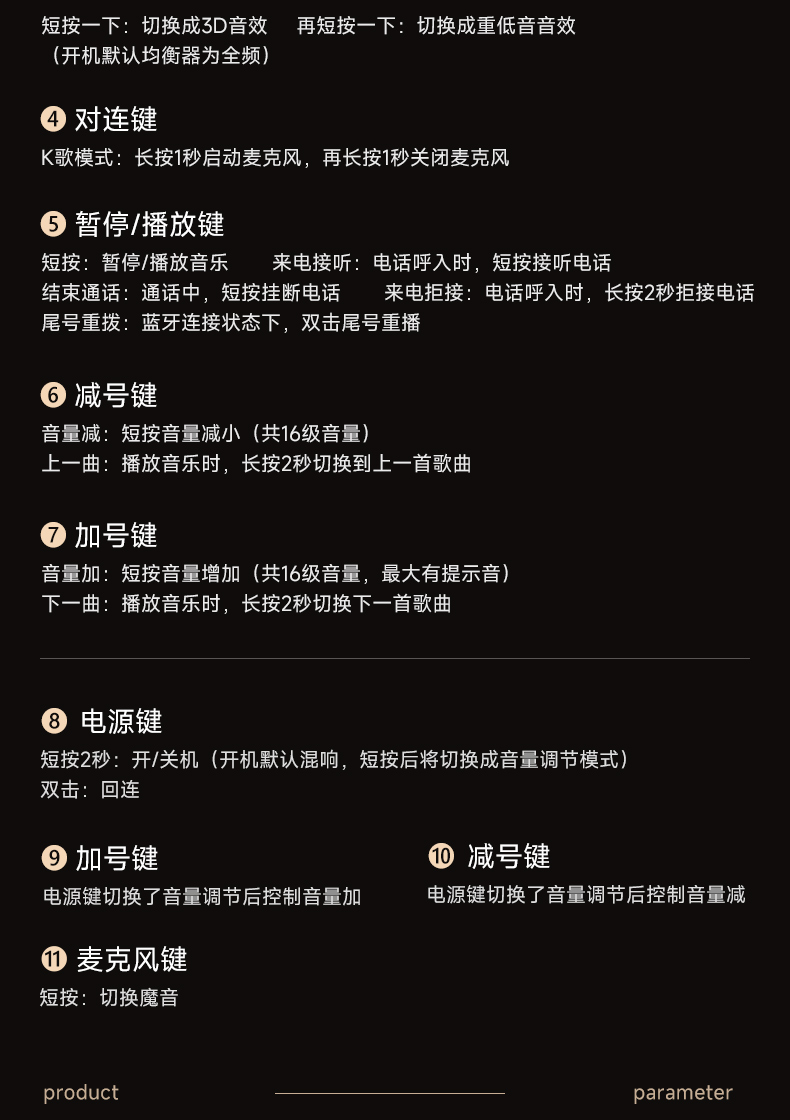 短按一下：切换成3D音效　再短按一下：切换成重低音音效
（开机默认均衡器为全频）

4 对连键
K歌模式：长按1秒启动麦克风，再长按1秒关闭麦克风

5 暂停/播放键
短按：暂停/播放音乐　来电接听：电话呼入时，短按接听电话
结束通话：通话中，短按挂断电话　来电拒接：电话呼入时，长按2秒拒接电话
尾号重拨：蓝牙连接状态下，双击尾号重播

6 减号键
音量减：短按音量减小（共16级音量）
上一曲：播放音乐时，长按2秒切换到上一首歌曲

7 加号键
音量加：短按音量增加（共16级音量，最大有提示音）
下一曲：播放音乐时，长按2秒切换下一首歌曲

8 电源键
短按2秒：开/关机（开机默认混响，短按后将切换成音量调节模式）
双击：回连

9 加号键
电源键切换了音量调节后控制音量加

10 减号键
电源键切换了音量调节后控制音量减

11 麦克风键
短按：切换魔音

product　parameter